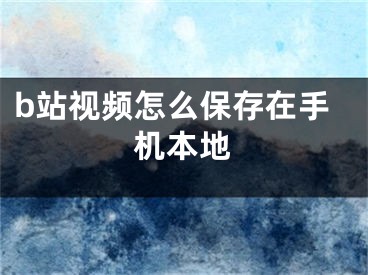 b站视频怎么保存在手机本地